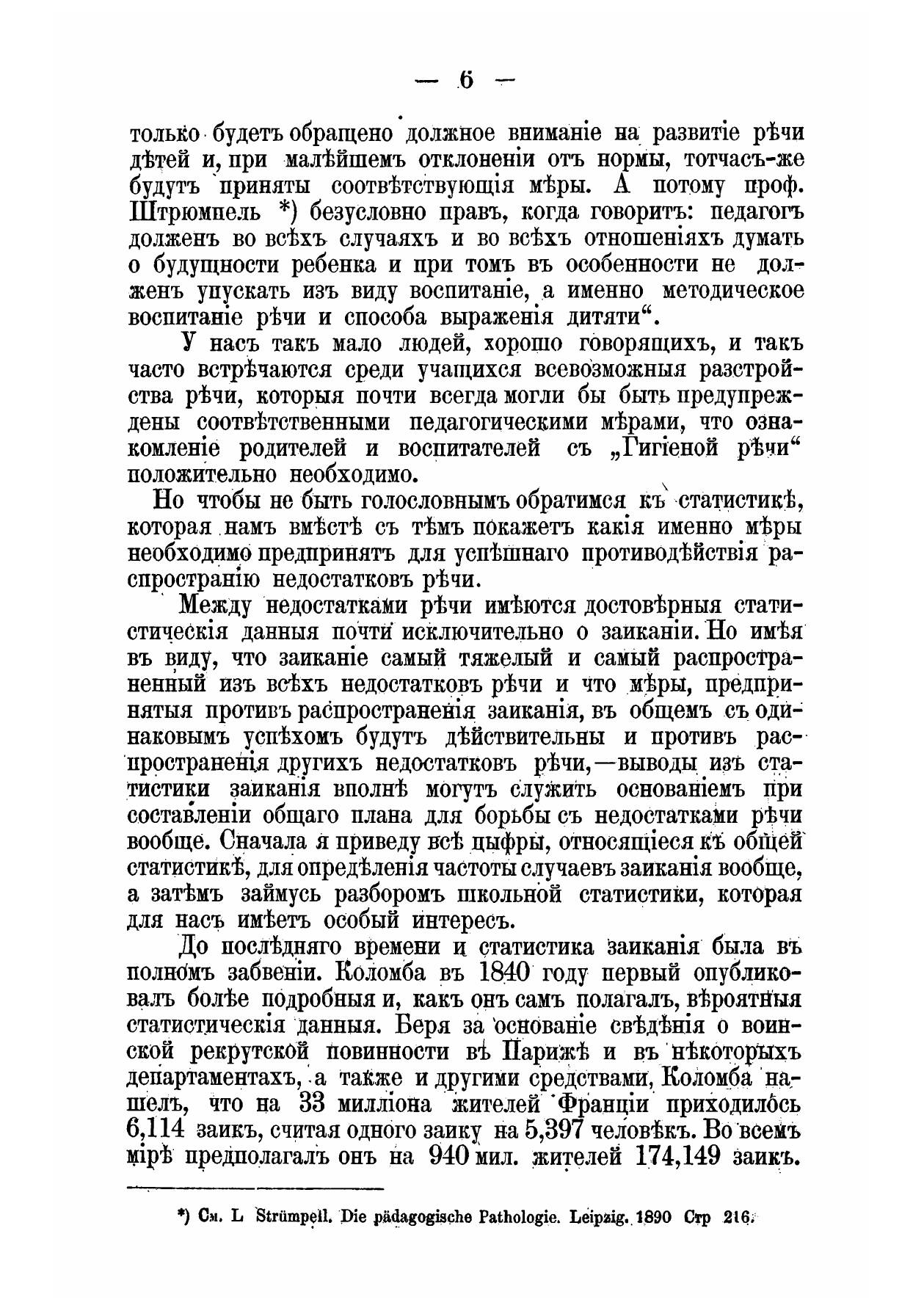 — 6 —

только будетъ обращено должное вниманіе на развитіе рѣчи дѣтей и, при малѣйшемъ отклоненіи отъ нормы, тотчасъ-же будутъ приняты соотвѣтствующія мѣры. А потому проф. Штрюмпель *) безусловно правъ, когда говоритъ: педагогъ долженъ во всѣхъ случаяхъ и во всѣхъ отношеніяхъ думать о будущности ребенка и при томъ въ особенности не долженъ упускать изъ виду воспитаніе, а именно методическое воспитаніе рѣчи и способа выраженія дитяти“.

У насъ такъ мало людей, хорошо говорящихъ, и такъ часто встрѣчаются среди учащихся всевозможныя разстройства рѣчи, которыя почти всегда могли бы быть предупреждены соотвѣтственными педагогическими мѣрами, что ознакомленіе родителей и воспитателей съ „Гигіеной рѣчи“ положительно необходимо.

Но чтобы не быть голословнымъ обратимся къ статистикѣ, которая намъ вмѣстѣ съ тѣмъ покажетъ какія именно мѣры необходимо предпринять для успѣшнаго противодѣйствія распространію недостатковъ рѣчи.

Между недостатками рѣчи имѣются достовѣрныя статистическія данныя почти исключительно о заиканіи. Но имѣя въ виду, что заиканіе самый тяжелый и самый распространенный изъ всѣхъ недостатковъ рѣчи и что мѣры, предпринятыя противъ распространенія заиканія, въ общемъ съ одинаковымъ успѣхомъ будутъ дѣйствительны и противъ распространенія другихъ недостатковъ рѣчи,—выводы изъ статистики заиканія вполнѣ могутъ служить основаніемъ при составленіи общаго плана для борьбы съ недостатками рѣчи вообще. Сначала я приведу всѣ цыфры, относящіеся къ общей статистикѣ, для опредѣленія частоты случаевъ заиканія вообще, а затѣмъ займусь разборомъ школьной статистики, которая для насъ имѣетъ особый интересъ.

До послѣдняго времени и статистика заиканія была въ полномъ забвеніи. Коломба въ 1840 году первый опубликовалъ болѣе подробныя и, какъ онъ самъ полагалъ, вѣроятныя статистическія данныя. Беря за основаніе свѣдѣнія о воинской рекрутской повинности въ Парижѣ и въ нѣкоторыхъ департаментахъ, а также и другими средствами, Коломба нашелъ, что на 33 милліона жителей Франціи приходилось 6,114 заикъ, считая одного заику на 5,397 человѣкъ. Во всемъ мірѣ предполагалъ онъ на 940 мил. жителей 174,149 заикъ.

*) См. L Strümpell. Die pädagogische Pathologie. Leipzig. 1890 Стр 216.